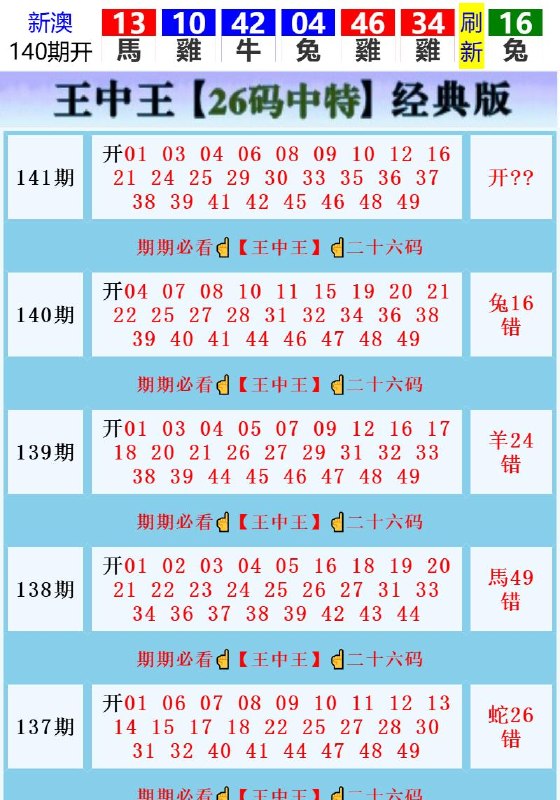 新澳 140期开

| 13 | 10 | 42 | 04 | 46 | 34 | 刷新 | 16 |
|---|---|---|---|---|---|---|---|
| 馬 | 雞 | 牛 | 兔 | 雞 | 雞 | | 兔 |

王中王【26码中特】经典版

| 141期 | 开01 03 04 06 08 09 10 12 16 21 24 25 29 30 33 35 36 37 38 39 41 42 45 46 48 49 | 开?? |
|---|---|---|

期期必看【王中王】二十六码

| 140期 | 开04 07 08 10 11 15 19 20 21 22 25 27 28 31 32 34 36 38 39 40 41 44 46 47 48 49 | 兔16 错 |
|---|---|---|

期期必看【王中王】二十六码

| 139期 | 开01 03 04 05 07 09 12 16 17 18 20 21 26 27 29 31 32 33 38 39 44 45 46 47 48 49 | 羊24 错 |
|---|---|---|

期期必看【王中王】二十六码

| 138期 | 开01 02 03 04 05 16 18 19 20 21 22 23 24 25 26 27 31 33 34 36 37 38 39 42 43 44 | 馬49 错 |
|---|---|---|

期期必看【王中王】二十六码

| 137期 | 开01 06 07 08 09 10 11 12 13 14 15 17 18 22 25 27 28 30 31 32 40 41 44 47 48 49 | 蛇26 错 |
|---|---|---|

期期必看【王中王】二十六码